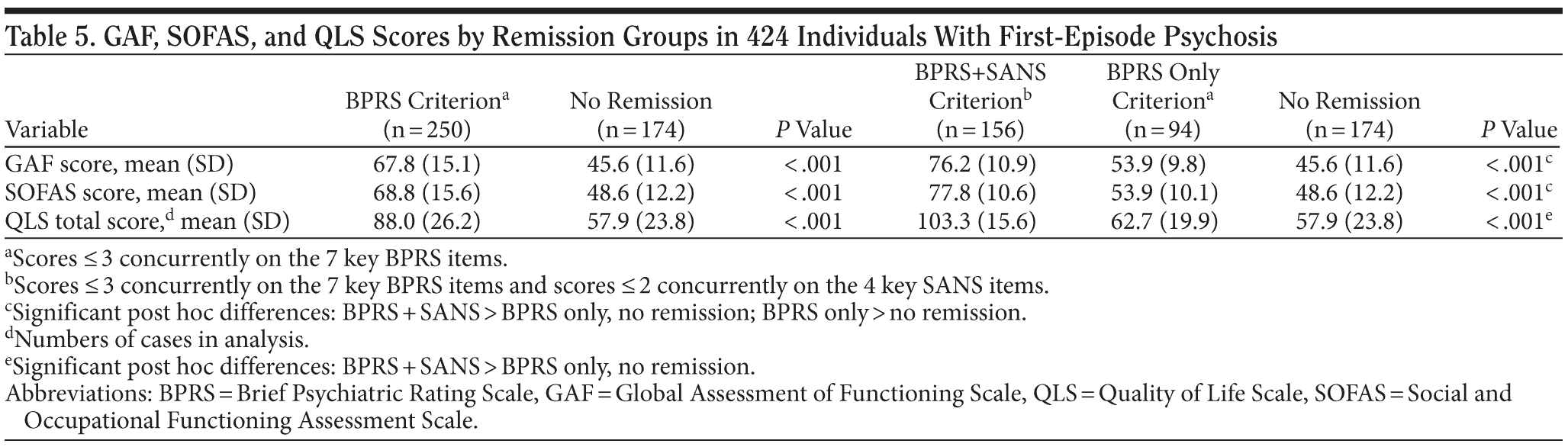 Table 5. GAF, SOFAS, and QLS Scores by Remission Groups in 424 Individuals With First-Episode Psychosis

| Variable | BPRS Criterion$^{a}$ (n = 250) | No Remission (n = 174) | P Value | BPRS+SANS Criterion$^{b}$ (n = 156) | BPRS Only Criterion$^{a}$ (n = 94) | No Remission (n = 174) | P Value |
|---|---|---|---|---|---|---|---|
| GAF score, mean (SD) | 67.8 (15.1) | 45.6 (11.6) | < .001 | 76.2 (10.9) | 53.9 (9.8) | 45.6 (11.6) | < .001$^{c}$ |
| SOFAS score, mean (SD) | 68.8 (15.6) | 48.6 (12.2) | < .001 | 77.8 (10.6) | 53.9 (10.1) | 48.6 (12.2) | < .001$^{c}$ |
| QLS total score,$^{d}$ mean (SD) | 88.0 (26.2) | 57.9 (23.8) | < .001 | 103.3 (15.6) | 62.7 (19.9) | 57.9 (23.8) | < .001$^{e}$ |

$^{a}$Scores ≤ 3 concurrently on the 7 key BPRS items.
$^{b}$Scores ≤ 3 concurrently on the 7 key BPRS items and scores ≤ 2 concurrently on the 4 key SANS items.
$^{c}$Significant post hoc differences: BPRS + SANS > BPRS only, no remission; BPRS only > no remission.
$^{d}$Numbers of cases in analysis.
$^{e}$Significant post hoc differences: BPRS + SANS > BPRS only, no remission.
Abbreviations: BPRS = Brief Psychiatric Rating Scale, GAF = Global Assessment of Functioning Scale, QLS = Quality of Life Scale, SOFAS = Social and Occupational Functioning Assessment Scale.